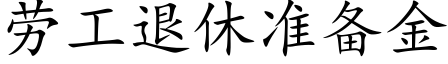 劳工退休准备金